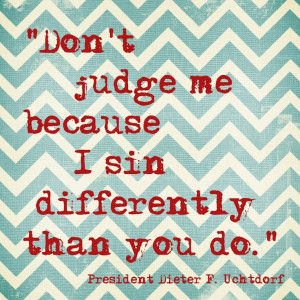 "Don't judge me because I sin differently than you do."

President Dieter F. Uchtdorf